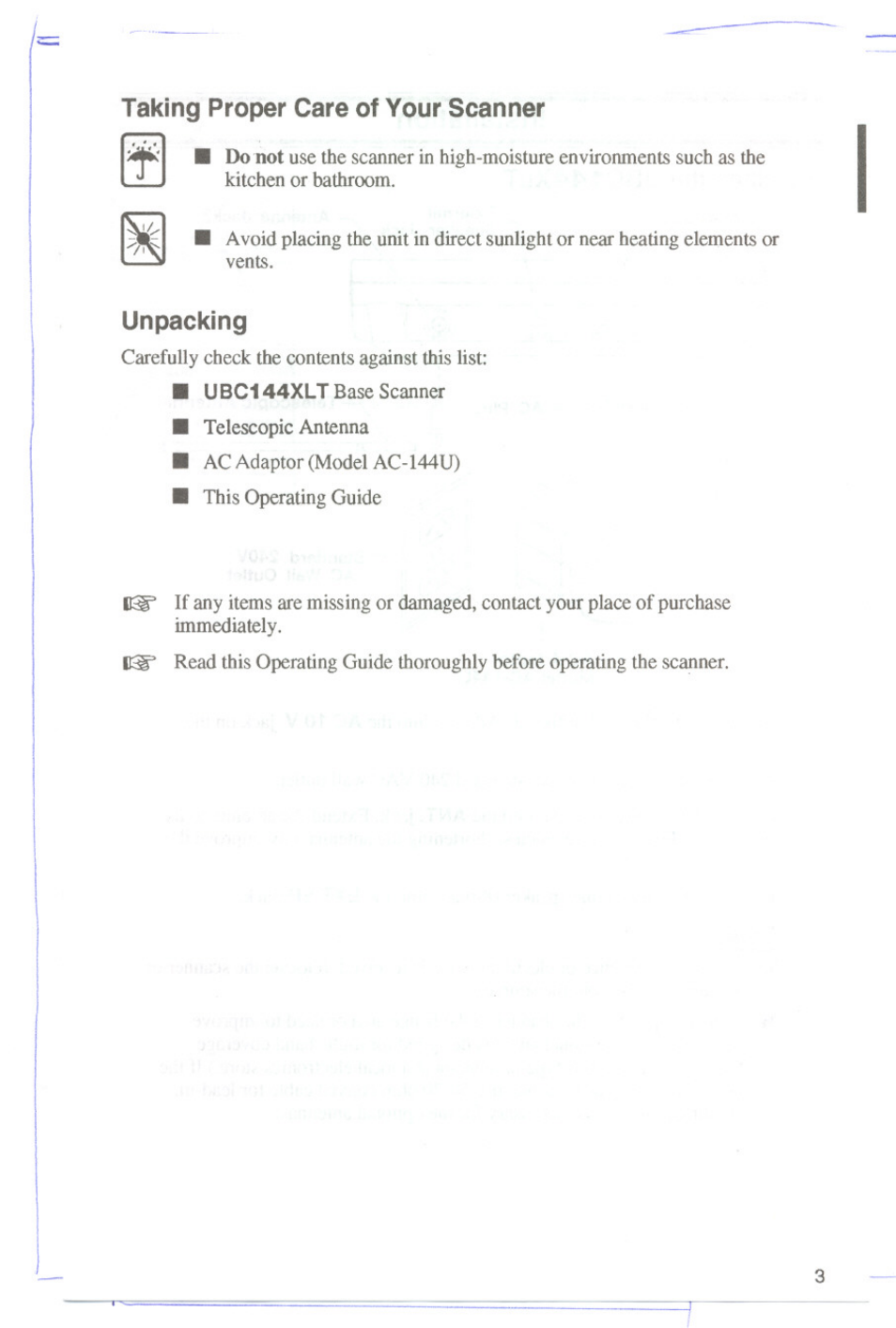 Taking Proper Care of Your Scanner

■ Do not use the scanner in high-moisture environments such as the kitchen or bathroom.

■ Avoid placing the unit in direct sunlight or near heating elements or vents.

Unpacking

Carefully check the contents against this list:

■ UBC144XLT Base Scanner

■ Telescopic Antenna

■ AC Adaptor (Model AC-144U)

■ This Operating Guide

☞ If any items are missing or damaged, contact your place of purchase immediately.

☞ Read this Operating Guide thoroughly before operating the scanner.

3